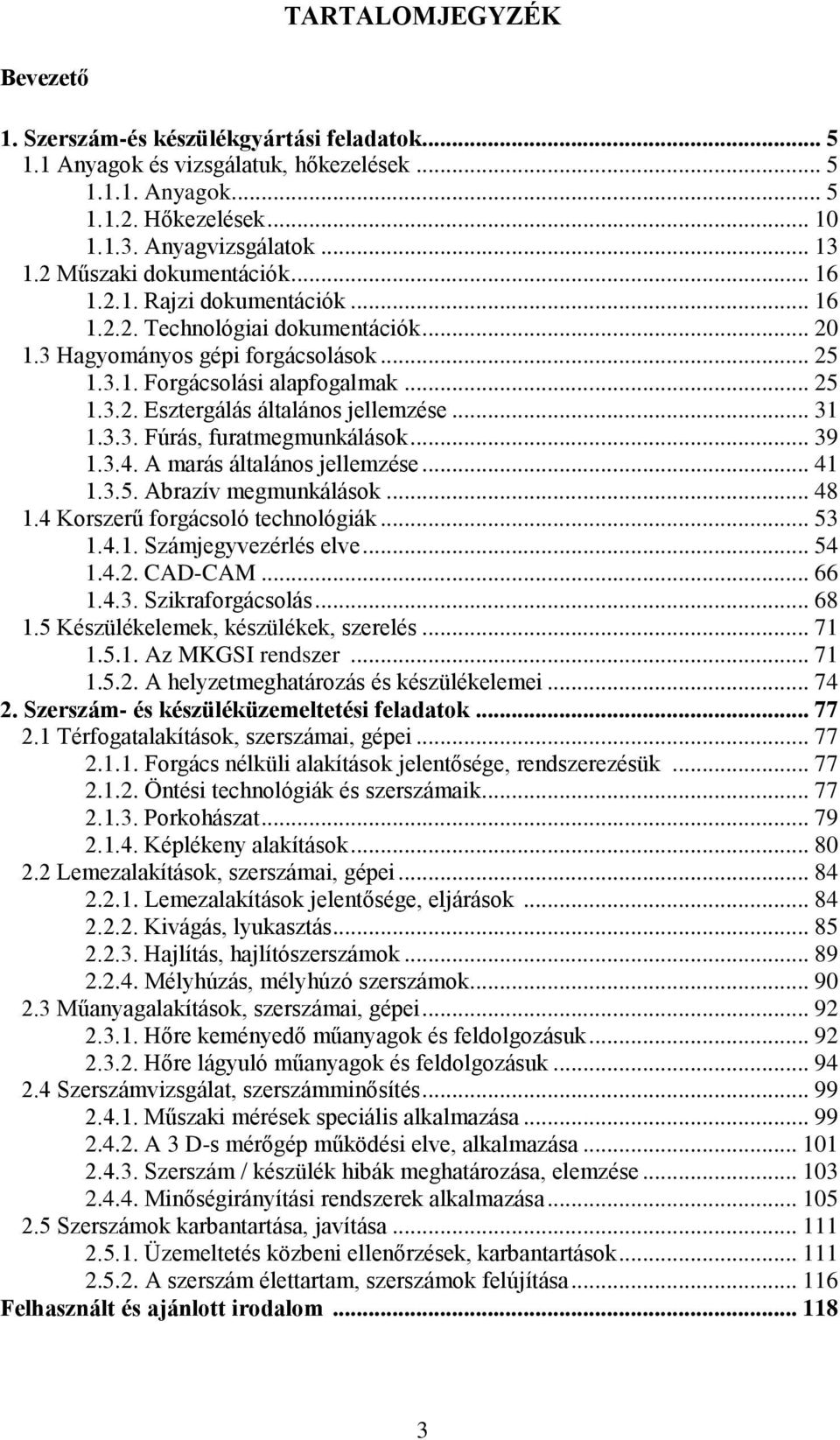 TARTALOMJEGYZÉK

Bevezető

1. Szerszám-és készülékgyártási feladatok... 5
1.1 Anyagok és vizsgálatuk, hőkezelések ... 5
1.1.1. Anyagok... 5
1.1.2. Hőkezelések... 10
1.1.3. Anyagvizsgálatok ... 13
1.2 Műszaki dokumentációk... 16
1.2.1. Rajzi dokumentációk ... 16
1.2.2. Technológiai dokumentációk... 20
1.3 Hagyományos gépi forgácsolások ... 25
1.3.1. Forgácsolási alapfogalmak ... 25
1.3.2. Esztergálás általános jellemzése ... 31
1.3.3. Fúrás, furatmegmunkálások... 39
1.3.4. A marás általános jellemzése ... 41
1.3.5. Abrazív megmunkálások ... 48
1.4 Korszerű forgácsoló technológiák ... 53
1.4.1. Számjegyvezérlés elve... 54
1.4.2. CAD-CAM ... 66
1.4.3. Szikraforgácsolás... 68
1.5 Készülékelemek, készülékek, szerelés ... 71
1.5.1. Az MKGSI rendszer ... 71
1.5.2. A helyzetmeghatározás és készülékelemei ... 74
2. Szerszám- és készüléküzemeltetési feladatok ... 77
2.1 Térfogatalakítások, szerszámai, gépei ... 77
2.1.1. Forgács nélküli alakítások jelentősége, rendszerezésük ... 77
2.1.2. Öntési technológiák és szerszámaik... 77
2.1.3. Porkohászat... 79
2.1.4. Képlékeny alakítások... 80
2.2 Lemezalakítások, szerszámai, gépei ... 84
2.2.1. Lemezalakítások jelentősége, eljárások ... 84
2.2.2. Kivágás, lyukasztás... 85
2.2.3. Hajlítás, hajlítószerszámok ... 89
2.2.4. Mélyhúzás, mélyhúzó szerszámok... 90
2.3 Műanyagalakítások, szerszámai, gépei... 92
2.3.1. Hőre keményedő műanyagok és feldolgozásuk... 92
2.3.2. Hőre lágyuló műanyagok és feldolgozásuk ... 94
2.4 Szerszámvizsgálat, szerszámminősítés... 99
2.4.1. Műszaki mérések speciális alkalmazása ... 99
2.4.2. A 3 D-s mérőgép működési elve, alkalmazása ... 101
2.4.3. Szerszám / készülék hibák meghatározása, elemzése ... 103
2.4.4. Minőségirányítási rendszerek alkalmazása... 105
2.5 Szerszámok karbantartása, javítása ... 111
2.5.1. Üzemeltetés közbeni ellenőrzések, karbantartások... 111
2.5.2. A szerszám élettartam, szerszámok felújítása... 116
Felhasznált és ajánlott irodalom ... 118

3